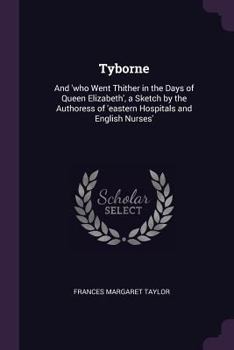 Tyborne

And 'who Went Thither in the Days of Queen Elizabeth', a Sketch by the Authoress of 'eastern Hospitals and English Nurses'

Scholar SELECT

FRANCES MARGARET TAYLOR